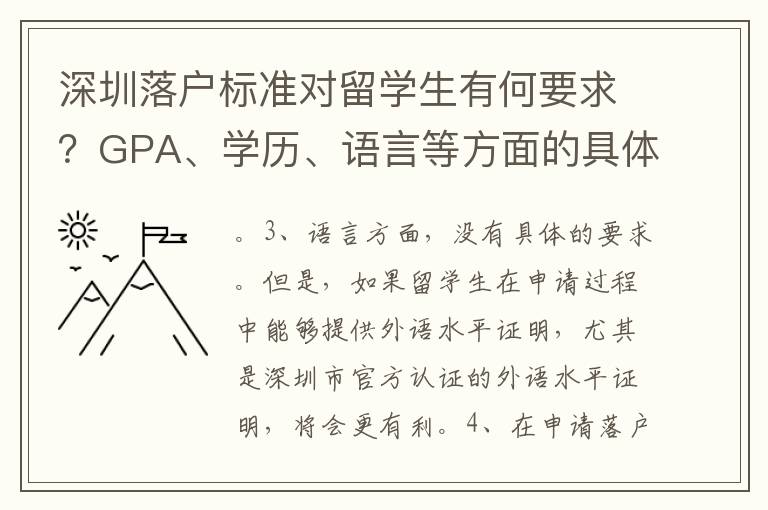 深圳落户标准对留学生有何要求？GPA、学历、语言等方面的具体

。3、语言方面，没有具体的要求。但是，如果留学生在申请过程中能够提供外语水平证明，尤其是深圳市官方认证的外语水平证明，将会更有利。4、在申请落户